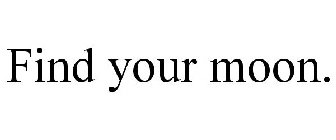 Find your moon.